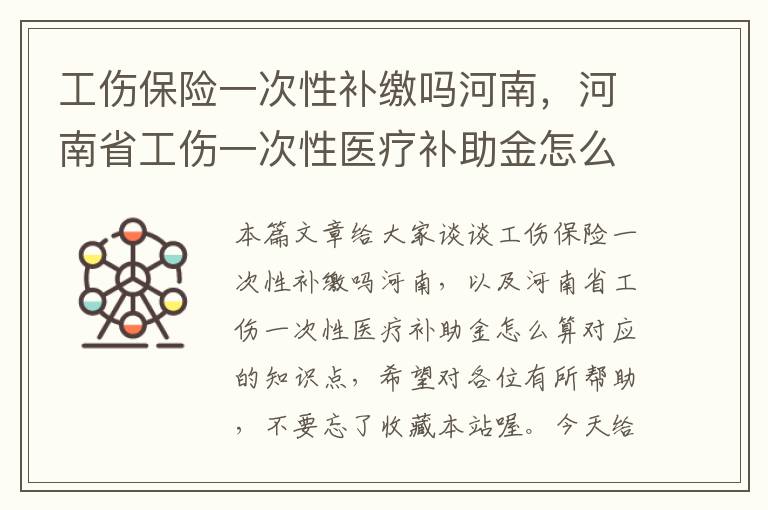 工伤保险一次性补缴吗河南，河南省工伤一次性医疗补助金怎么

本篇文章给大家谈谈工伤保险一次性补缴吗河南，以及河南省工伤一次性医疗补助金怎么算对应的知识点，希望对各位有所帮助，不要忘了收藏本站喔。今天给